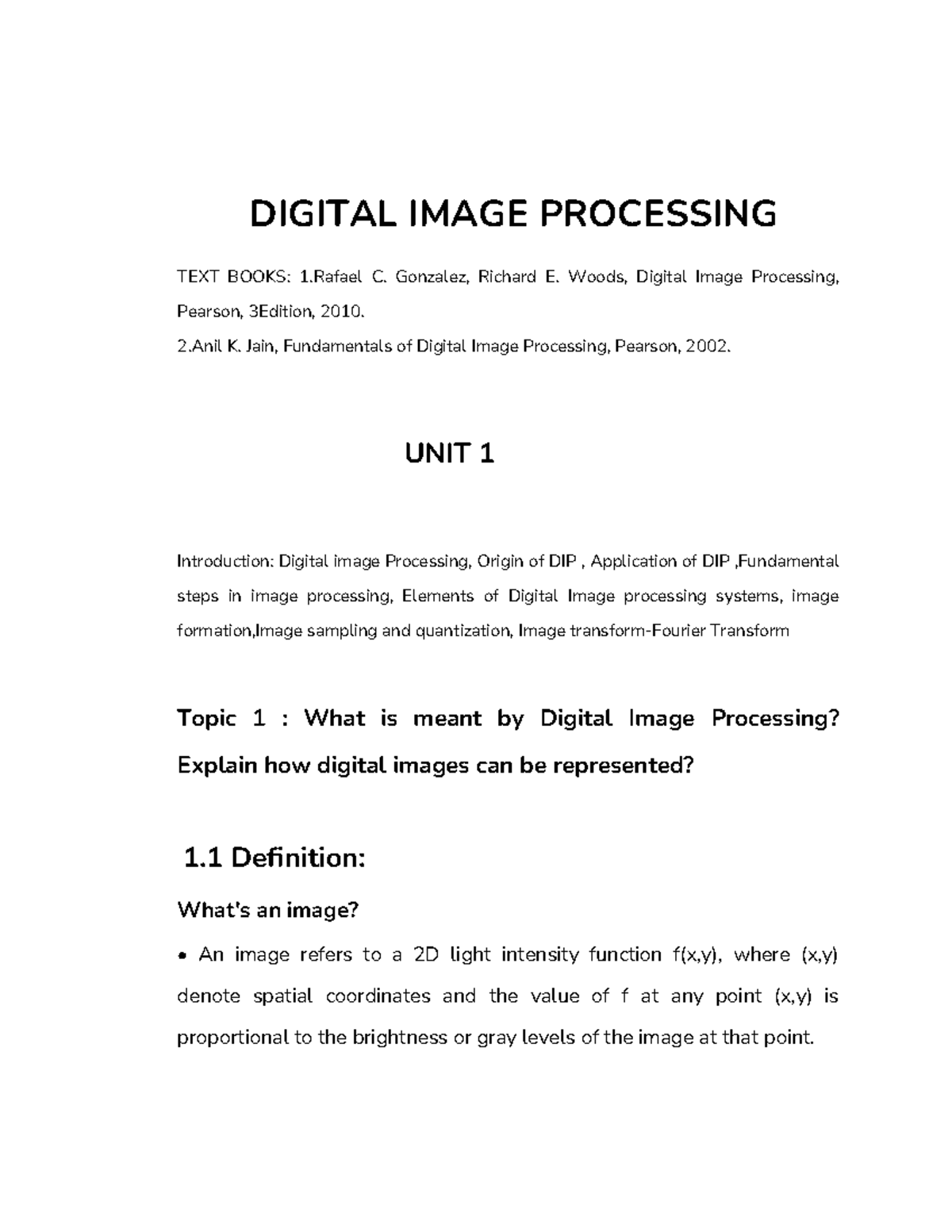 DIGITAL IMAGE PROCESSING

TEXT BOOKS: 1.Rafael C. Gonzalez, Richard E. Woods, Digital Image Processing, Pearson, 3Edition, 2010.
2.Anil K. Jain, Fundamentals of Digital Image Processing, Pearson, 2002.

UNIT 1

Introduction: Digital image Processing, Origin of DIP , Application of DIP ,Fundamental steps in image processing, Elements of Digital Image processing systems, image formation,Image sampling and quantization, Image transform-Fourier Transform

Topic 1 : What is meant by Digital Image Processing? Explain how digital images can be represented?

1.1 Definition:

What's an image?

• An image refers to a 2D light intensity function f(x,y), where (x,y) denote spatial coordinates and the value of f at any point (x,y) is proportional to the brightness or gray levels of the image at that point.